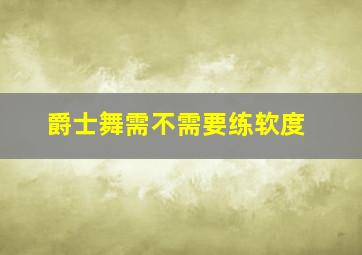 爵士舞需不需要练软度